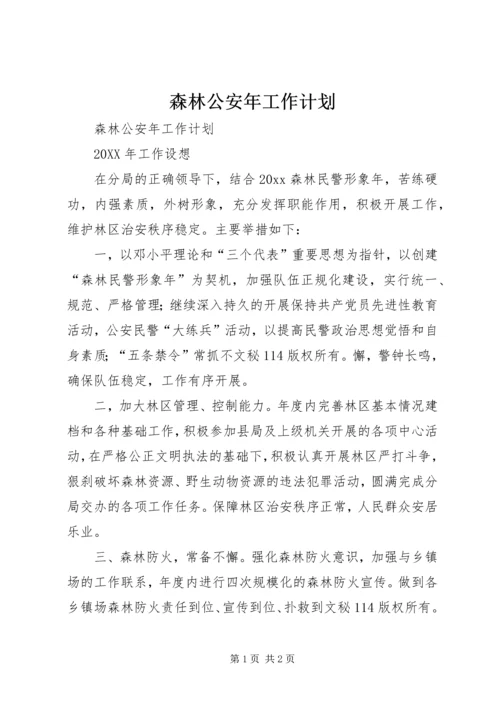 森林公安年工作计划

森林公安年工作计划

20XX 年工作设想

在分局的正确领导下，结合 20xx 森林民警形象年，苦练硬功，内强素质，外树形象，充分发挥职能作用，积极开展工作，维护林区治安秩序稳定。主要举措如下：

一，以邓小平理论和“三个代表”重要思想为指针，以创建“森林民警形象年”为契机，加强队伍正规化建设，实行统一、规范、严格管理；继续深入持久的开展保持共产党员先进性教育活动，公安民警“大练兵”活动，以提高民警政治思想觉悟和自身素质；“五条禁令”常抓不文秘 114 版权所有。懈，警钟长鸣，确保队伍稳定，工作有序开展。

二，加大林区管理、控制能力。年度内完善林区基本情况建档和各种基础工作，积极参加县局及上级机关开展的各项中心活动，在严格公正文明执法的基础下，积极认真开展林区严打斗争，狠刹破坏森林资源、野生动物资源的违法犯罪活动，圆满完成分局交办的各项工作任务。保障林区治安秩序正常，人民群众安居乐业。

三、森林防火，常备不懈。强化森林防火意识，加强与乡镇场的工作联系，年度内进行四次规模化的森林防火宣传。做到各乡镇场森林防火责任到位、宣传到位、扑救到文秘 114 版权所有。

第 1 页 共 2 页